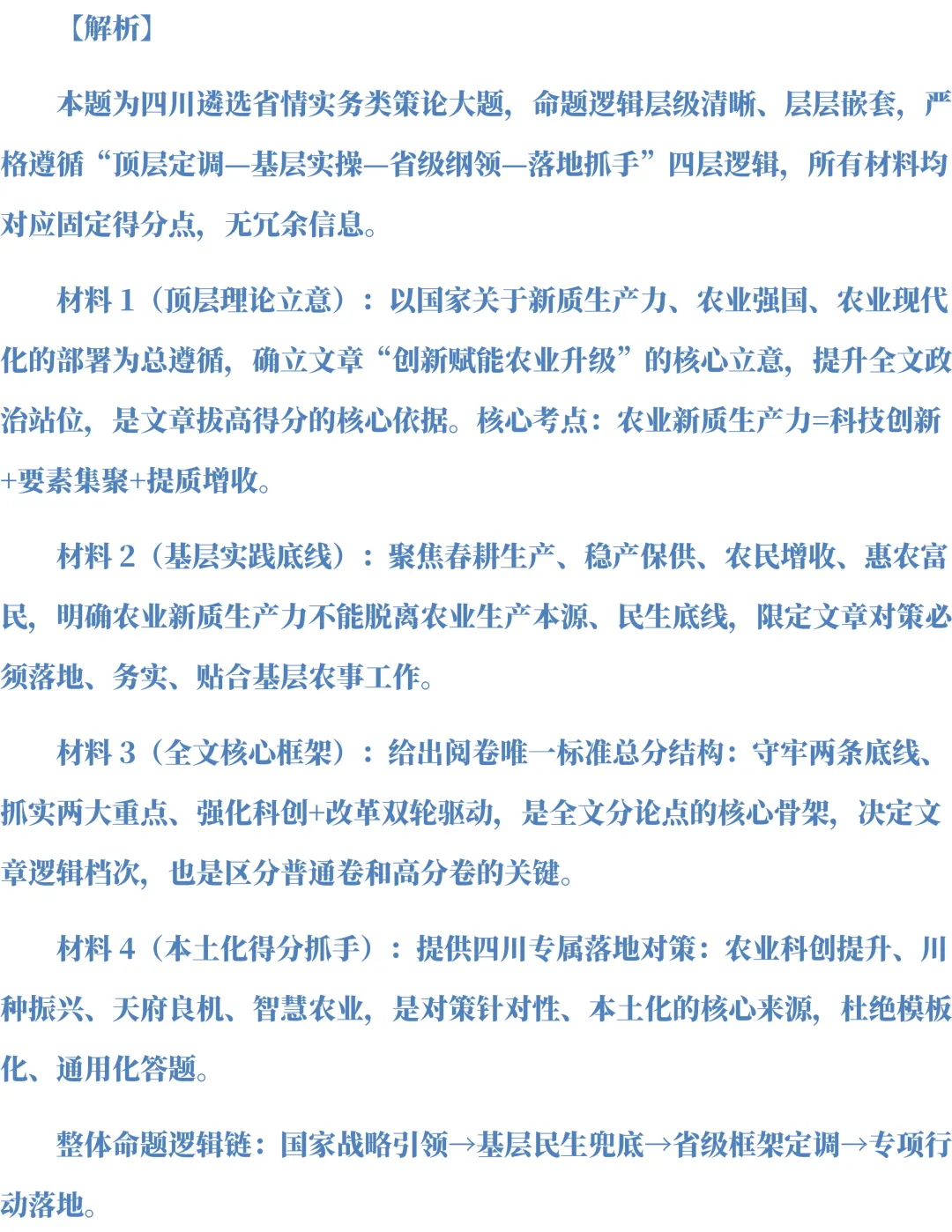 【解析】

本题为四川遴选省情实务类策论大题，命题逻辑层级清晰、层层嵌套，严格遵循“顶层定调—基层实操—省级纲领—落地抓手”四层逻辑，所有材料均对应固定得分点，无冗余信息。

材料 1（顶层理论立意）：以国家关于新质生产力、农业强国、农业现代化的部署为总遵循，确立文章“创新赋能农业升级”的核心立意，提升全文政治站位，是文章拔高得分的核心依据。核心考点：农业新质生产力=科技创新+要素集聚+提质增收。

材料 2（基层实践底线）：聚焦春耕生产、稳产保供、农民增收、惠农富民，明确农业新质生产力不能脱离农业生产本源、民生底线，限定文章对策必须落地、务实、贴合基层农事工作。

材料 3（全文核心框架）：给出阅卷唯一标准总分结构：守牢两条底线、抓实两大重点、强化科创+改革双轮驱动，是全文分论点的核心骨架，决定文章逻辑档次，也是区分普通卷和高分卷的关键。

材料 4（本土化得分抓手）：提供四川专属落地对策：农业科创提升、川种振兴、天府良机、智慧农业，是对策针对性、本土化的核心来源，杜绝模板化、通用化答题。

整体命题逻辑链：国家战略引领→基层民生兜底→省级框架定调→专项行动落地。